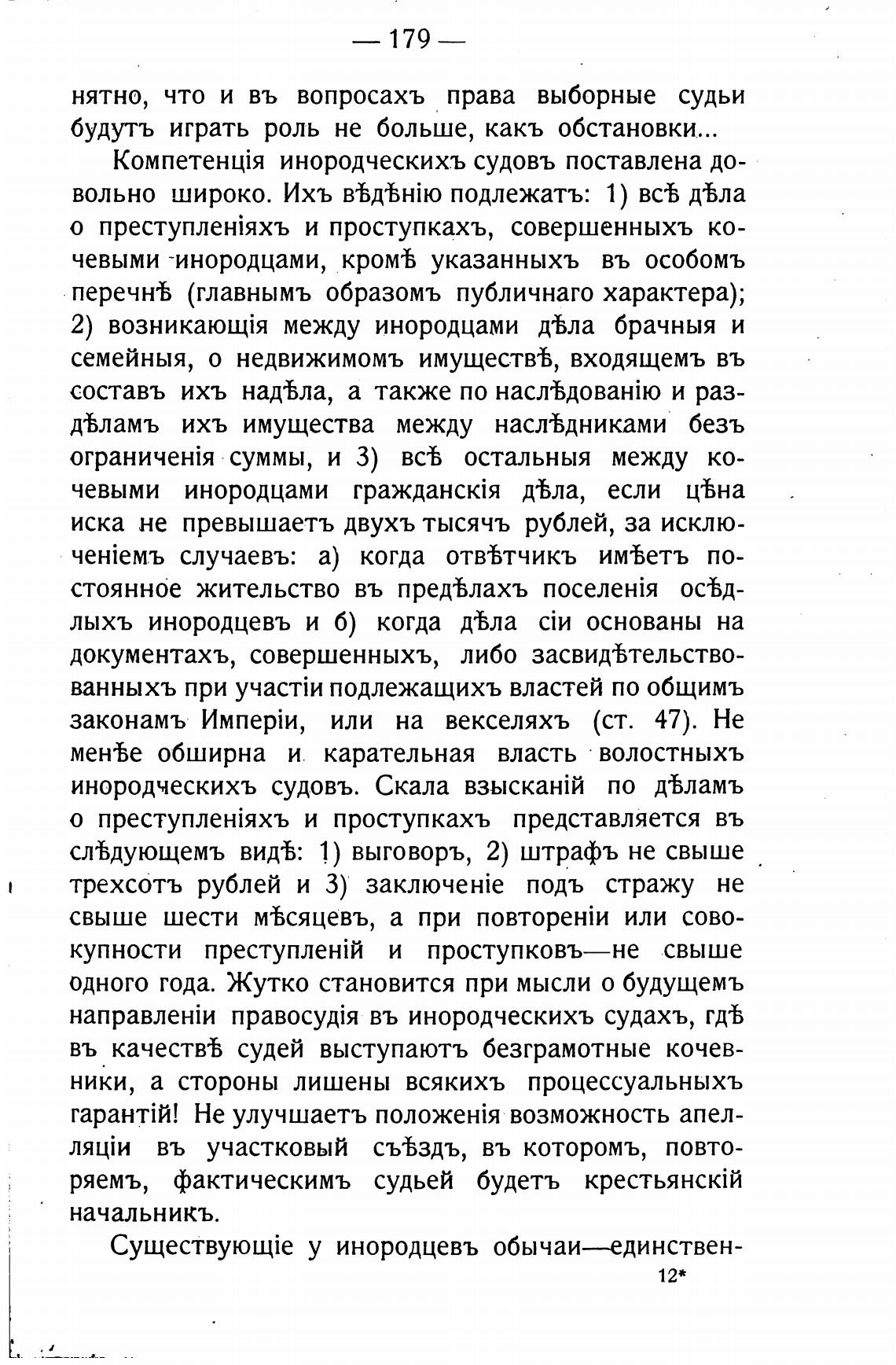 — 179 —

нятно, что и въ вопросахъ права выборные судьи будутъ играть роль не больше, какъ обстановки...

Компетенція инородческихъ судовъ поставлена довольно широко. Ихъ вѣдѣнію подлежатъ: 1) всѣ дѣла о преступленіяхъ и проступкахъ, совершенныхъ кочевыми инородцами, кромѣ указанныхъ въ особомъ перечнѣ (главнымъ образомъ публичнаго характера); 2) возникающія между инородцами дѣла брачныя и семейныя, о недвижимомъ имуществѣ, входящемъ въ составъ ихъ надѣла, а также по наслѣдованію и раздѣламъ ихъ имущества между наслѣдниками безъ ограниченія суммы, и 3) всѣ остальныя между кочевыми инородцами гражданскія дѣла, если цѣна иска не превышаетъ двухъ тысячъ рублей, за исключеніемъ случаевъ: а) когда отвѣтчикъ имѣетъ постоянное жительство въ предѣлахъ поселенія осѣдлыхъ инородцевъ и б) когда дѣла сіи основаны на документахъ, совершенныхъ, либо засвидѣтельствованныхъ при участіи подлежащихъ властей по общимъ законамъ Имперіи, или на векселяхъ (ст. 47). Не менѣе обширна и карательная власть волостныхъ инородческихъ судовъ. Скала взысканій по дѣламъ о преступленіяхъ и проступкахъ представляется въ слѣдующемъ видѣ: 1) выговоръ, 2) штрафъ не свыше трехсотъ рублей и 3) заключеніе подъ стражу не свыше шести мѣсяцевъ, а при повтореніи или совокупности преступленій и проступковъ—не свыше одного года. Жутко становится при мысли о будущемъ направленіи правосудія въ инородческихъ судахъ, гдѣ въ качествѣ судей выступаютъ безграмотные кочевники, а стороны лишены всякихъ процессуальныхъ гарантій! Не улучшаетъ положенія возможность апелляціи въ участковый съѣздъ, въ которомъ, повторяемъ, фактическимъ судьей будетъ крестьянскій начальникъ.

Существующіе у инородцевъ обычаи—единствен-

12*